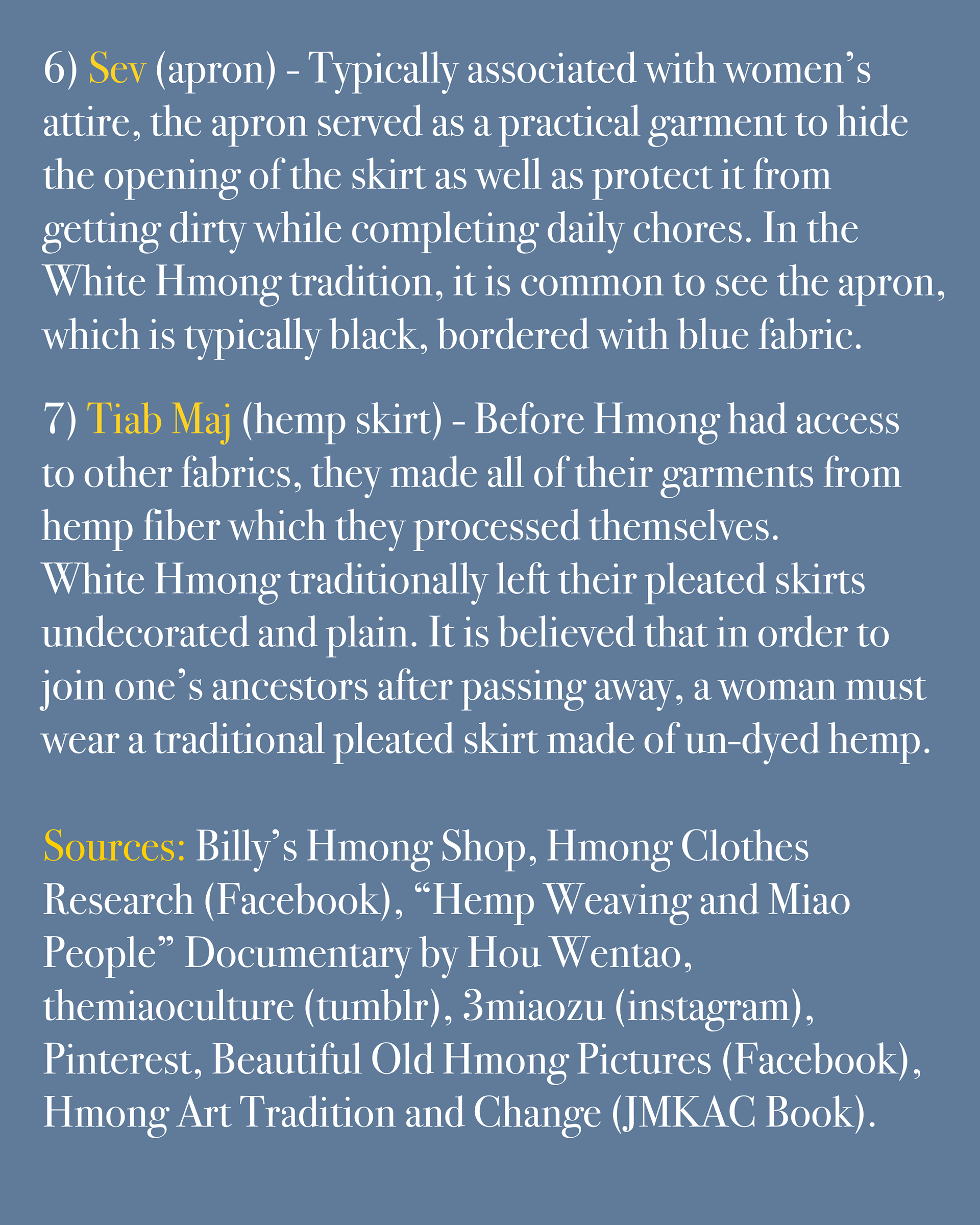 6) Sev (apron) - Typically associated with women’s attire, the apron served as a practical garment to hide the opening of the skirt as well as protect it from getting dirty while completing daily chores. In the White Hmong tradition, it is common to see the apron, which is typically black, bordered with blue fabric.

7) Tiab Maj (hemp skirt) - Before Hmong had access to other fabrics, they made all of their garments from hemp fiber which they processed themselves.
White Hmong traditionally left their pleated skirts undecorated and plain. It is believed that in order to join one’s ancestors after passing away, a woman must wear a traditional pleated skirt made of un-dyed hemp.

Sources: Billy’s Hmong Shop, Hmong Clothes Research (Facebook), “Hemp Weaving and Miao People” Documentary by Hou Wentao, themiaoculture (tumblr), 3miaozu (instagram), Pinterest, Beautiful Old Hmong Pictures (Facebook), Hmong Art Tradition and Change (JMKAC Book).